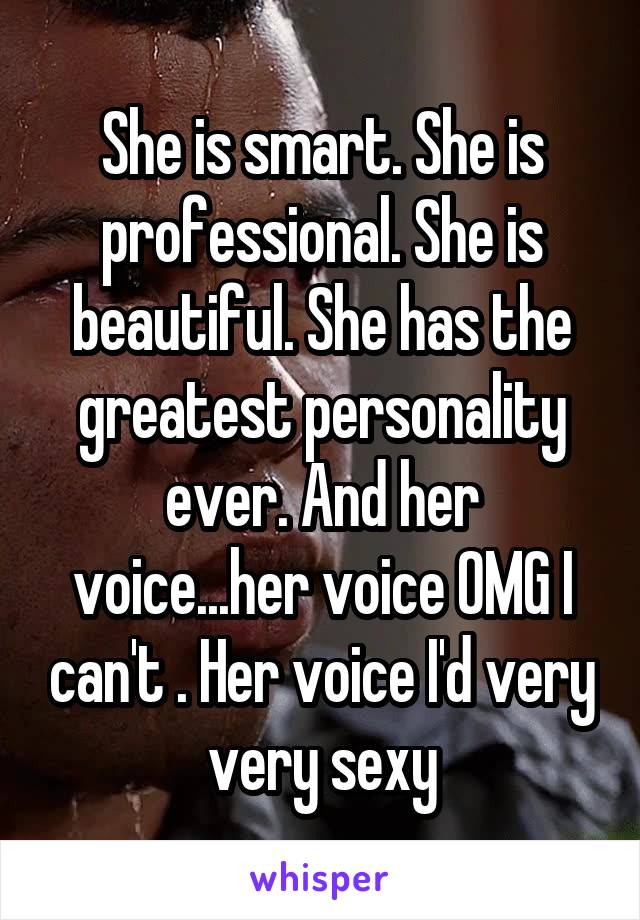 She is smart. She is professional. She is beautiful. She has the greatest personality ever. And her voice...her voice OMG I can't . Her voice I'd very very sexy

whisper